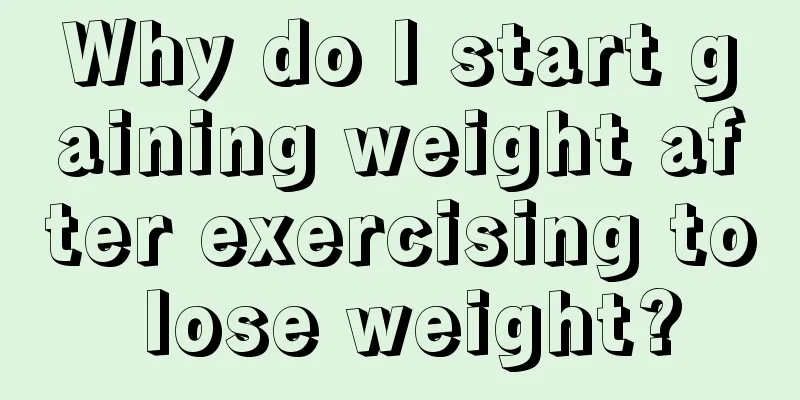 Why do I start gaining weight after exercising to lose weight?